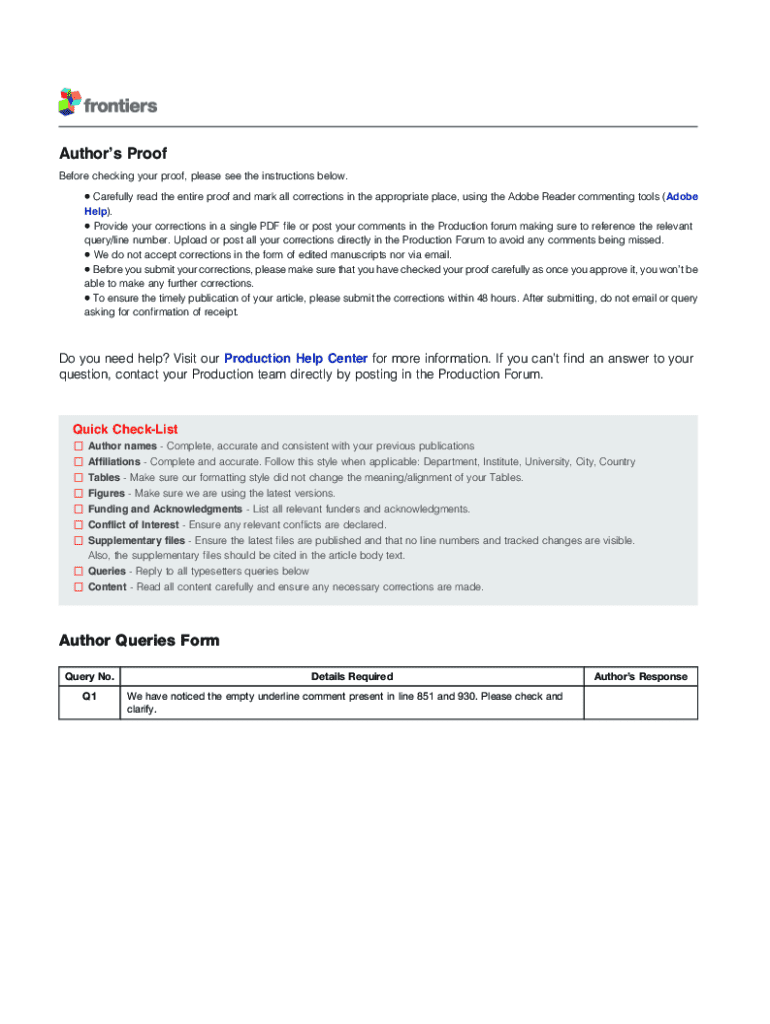 frontiers

Author's Proof

Before checking your proof, please see the instructions below.

• Carefully read the entire proof and mark all corrections in the appropriate place, using the Adobe Reader commenting tools (Adobe Help).
• Provide your corrections in a single PDF file or post your comments in the Production forum making sure to reference the relevant query/line number. Upload or post all your corrections directly in the Production Forum to avoid any comments being missed.
• We do not accept corrections in the form of edited manuscripts nor via email.
• Before you submit your corrections, please make sure that you have checked your proof carefully as once you approve it, you won't be able to make any further corrections.
• To ensure the timely publication of your article, please submit the corrections within 48 hours. After submitting, do not email or query asking for confirmation of receipt.

Do you need help? Visit our Production Help Center for more information. If you can't find an answer to your question, contact your Production team directly by posting in the Production Forum.

Quick Check-List
☐ Author names - Complete, accurate and consistent with your previous publications
☐ Affiliations - Complete and accurate. Follow this style when applicable: Department, Institute, University, City, Country
☐ Tables - Make sure our formatting style did not change the meaning/alignment of your Tables.
☐ Figures - Make sure we are using the latest versions.
☐ Funding and Acknowledgments - List all relevant funders and acknowledgments.
☐ Conflict of Interest - Ensure any relevant conflicts are declared.
☐ Supplementary files - Ensure the latest files are published and that no line numbers and tracked changes are visible. Also, the supplementary files should be cited in the article body text.
☐ Queries - Reply to all typesetters queries below
☐ Content - Read all content carefully and ensure any necessary corrections are made.

Author Queries Form

| Query No. | Details Required | Author's Response |
|---|---|---|
| Q1 | We have noticed the empty underline comment present in line 851 and 930. Please check and clarify. | |